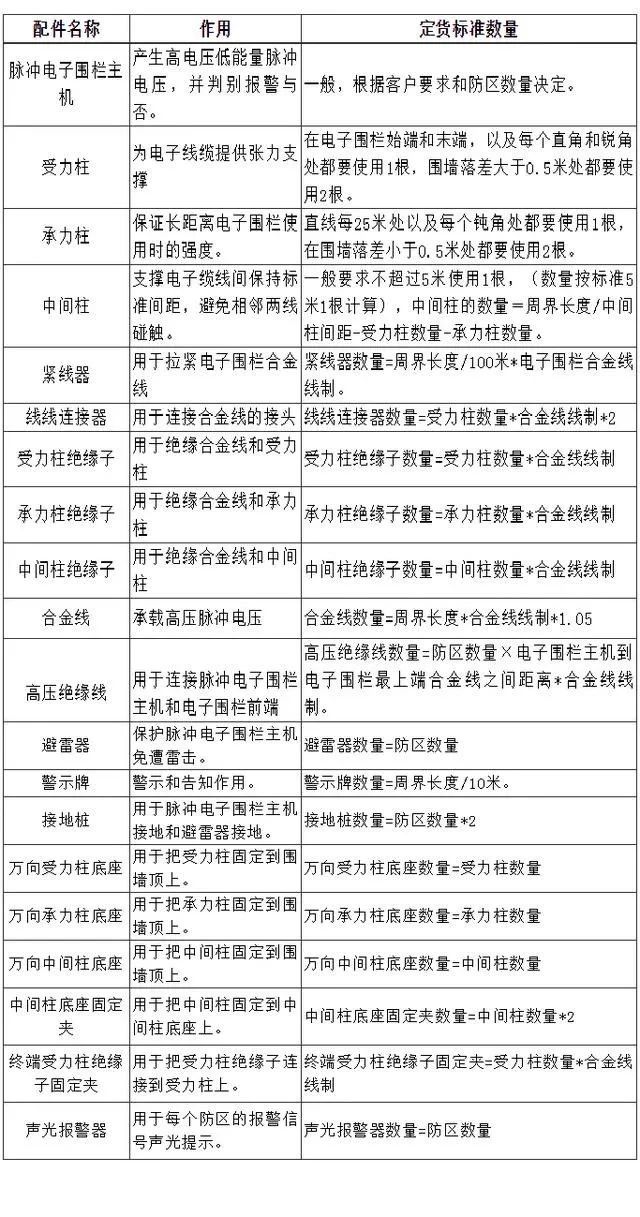 | 配件名称 | 作用 | 定货标准数量 |
|---|---|---|
| 脉冲电子围栏主机 | 产生高电压低能量脉冲电压，并判别报警与否。 | 一般，根据客户要求和防区数量决定。 |
| 受力柱 | 为电子线缆提供张力支撑 | 在电子围栏始端和末端，以及每个直角和锐角处都要使用1根，围墙落差大于0.5米处都要使用2根。 |
| 承力柱 | 保证长距离电子围栏使用时的强度。 | 直线每25米处以及每个钝角处都要使用1根，在围墙落差小于0.5米处都要使用2根。 |
| 中间柱 | 支撑电子缆线间保持标准间距，避免相邻两线碰触。 | 一般要求不超过5米使用1根，（数量按标准5米1根计算），中间柱的数量=周界长度/中间柱间距-受力柱数量-承力柱数量。 |
| 紧线器 | 用于拉紧电子围栏合金线 | 紧线器数量=周界长度/100米*电子围栏合金线线制。 |
| 线线连接器 | 用于连接合金线的接头 | 线线连接器数量=受力柱数量*合金线线制*2 |
| 受力柱绝缘子 | 用于绝缘合金线和受力柱 | 受力柱绝缘子数量=受力柱数量*合金线线制 |
| 承力柱绝缘子 | 用于绝缘合金线和承力柱 | 承力柱绝缘子数量=承力柱数量*合金线线制 |
| 中间柱绝缘子 | 用于绝缘合金线和中间柱 | 中间柱绝缘子数量=中间柱数量*合金线线制 |
| 合金线 | 承载高压脉冲电压 | 合金线数量=周界长度*合金线线制*1.05 |
| 高压绝缘线 | 用于连接脉冲电子围栏主机和电子围栏前端 | 高压绝缘线数量=防区数量×电子围栏主机到电子围栏最上端合金线之间距离*合金线线制。 |
| 避雷器 | 保护脉冲电子围栏主机免遭雷击。 | 避雷器数量=防区数量 |
| 警示牌 | 警示和告知作用。 | 警示牌数量=周界长度/10米。 |
| 接地桩 | 用于脉冲电子围栏主机接地和避雷器接地。 | 接地桩数量=防区数量*2 |
| 万向受力柱底座 | 用于把受力柱固定到围墙顶上。 | 万向受力柱底座数量=受力柱数量 |
| 万向承力柱底座 | 用于把承力柱固定到围墙顶上。 | 万向承力柱底座数量=承力柱数量 |
| 万向中间柱底座 | 用于把中间柱固定到围墙顶上。 | 万向中间柱底座数量=中间柱数量 |
| 中间柱底座固定夹 | 用于把中间柱固定到中间柱底座上。 | 中间柱底座固定夹数量=中间柱数量*2 |
| 终端受力柱绝缘子固定夹 | 用于把受力柱绝缘子连接到受力柱上。 | 终端受力柱绝缘子固定夹=受力柱数量*合金线线制 |
| 声光报警器 | 用于每个防区的报警信号声光提示。 | 声光报警器数量=防区数量 |